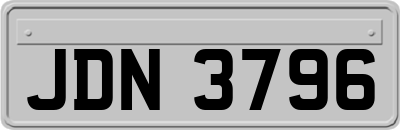 JDN 3796